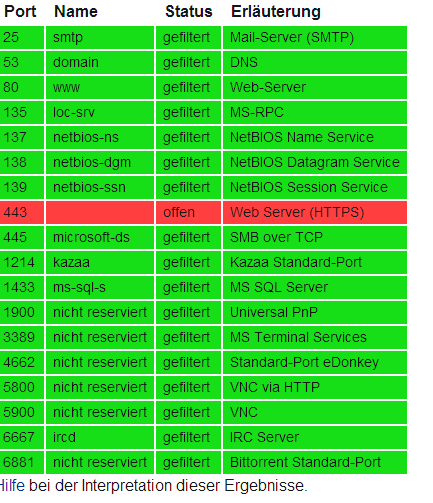 | Port | Name | Status | Erläuterung |
|---|---|---|---|
| 25 | smtp | gefiltert | Mail-Server (SMTP) |
| 53 | domain | gefiltert | DNS |
| 80 | www | gefiltert | Web-Server |
| 135 | loc-srv | gefiltert | MS-RPC |
| 137 | netbios-ns | gefiltert | NetBIOS Name Service |
| 138 | netbios-dgm | gefiltert | NetBIOS Datagram Service |
| 139 | netbios-ssn | gefiltert | NetBIOS Session Service |
| 443 | | offen | Web Server (HTTPS) |
| 445 | microsoft-ds | gefiltert | SMB over TCP |
| 1214 | kazaa | gefiltert | Kazaa Standard-Port |
| 1433 | ms-sql-s | gefiltert | MS SQL Server |
| 1900 | nicht reserviert | gefiltert | Universal PnP |
| 3389 | nicht reserviert | gefiltert | MS Terminal Services |
| 4662 | nicht reserviert | gefiltert | Standard-Port eDonkey |
| 5800 | nicht reserviert | gefiltert | VNC via HTTP |
| 5900 | nicht reserviert | gefiltert | VNC |
| 6667 | ircd | gefiltert | IRC Server |
| 6881 | nicht reserviert | gefiltert | Bittorrent Standard-Port |

Hilfe bei der Interpretation dieser Ergebnisse.